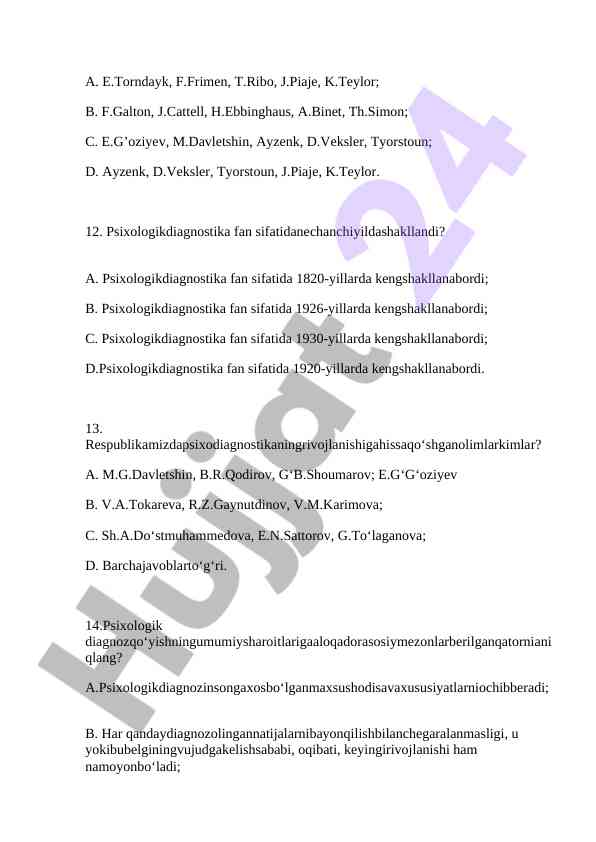 A. E.Torndayk, F.Frimen, T.Ribo, J.Piaje, K.Teylor;

B. F.Galton, J.Cattell, H.Ebbinghaus, A.Binet, Th.Simon;

C. E.G’oziyev, M.Davletshin, Ayzenk, D.Veksler, Tyorstoun;

D. Ayzenk, D.Veksler, Tyorstoun, J.Piaje, K.Teylor.

12. Psixologikdiagnostika fan sifatidanechanchiyildashakllandi?

A. Psixologikdiagnostika fan sifatida 1820-yillarda kengshakllanabordi;

B. Psixologikdiagnostika fan sifatida 1926-yillarda kengshakllanabordi;

C. Psixologikdiagnostika fan sifatida 1930-yillarda kengshakllanabordi;

D.Psixologikdiagnostika fan sifatida 1920-yillarda kengshakllanabordi.

13. Respublikamizdapsixodiagnostikaningrivojlanishigahissaqo‘shganolimlarkimlar?

A. M.G.Davletshin, B.R.Qodirov, G‘B.Shoumarov; E.G‘G‘oziyev

B. V.A.Tokareva, R.Z.Gaynutdinov, V.M.Karimova;

C. Sh.A.Do‘stmuhammedova, E.N.Sattorov, G.To‘laganova;

D. Barchajavoblarto‘g‘ri.

14.Psixologik diagnozqo‘yishningumumiysharoitlarigaaloqadorasosiymezonlarberilganqatorniani qlang?

A.Psixologikdiagnozinsongaxosbo‘lganmaxsushodisavaxususiyatlarniochibberadi;

B. Har qandaydiagnozolingannatijalarnibayonqilishbilanchegaralanmasligi, u yokibubelginingvujudgakelishsababi, oqibati, keyingirivojlanishi ham namoyonbo‘ladi;

Hujjat 24